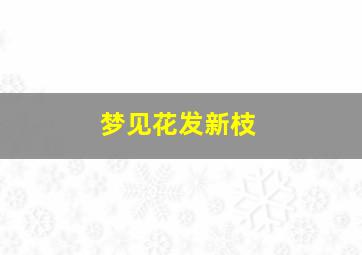 梦见花发新枝